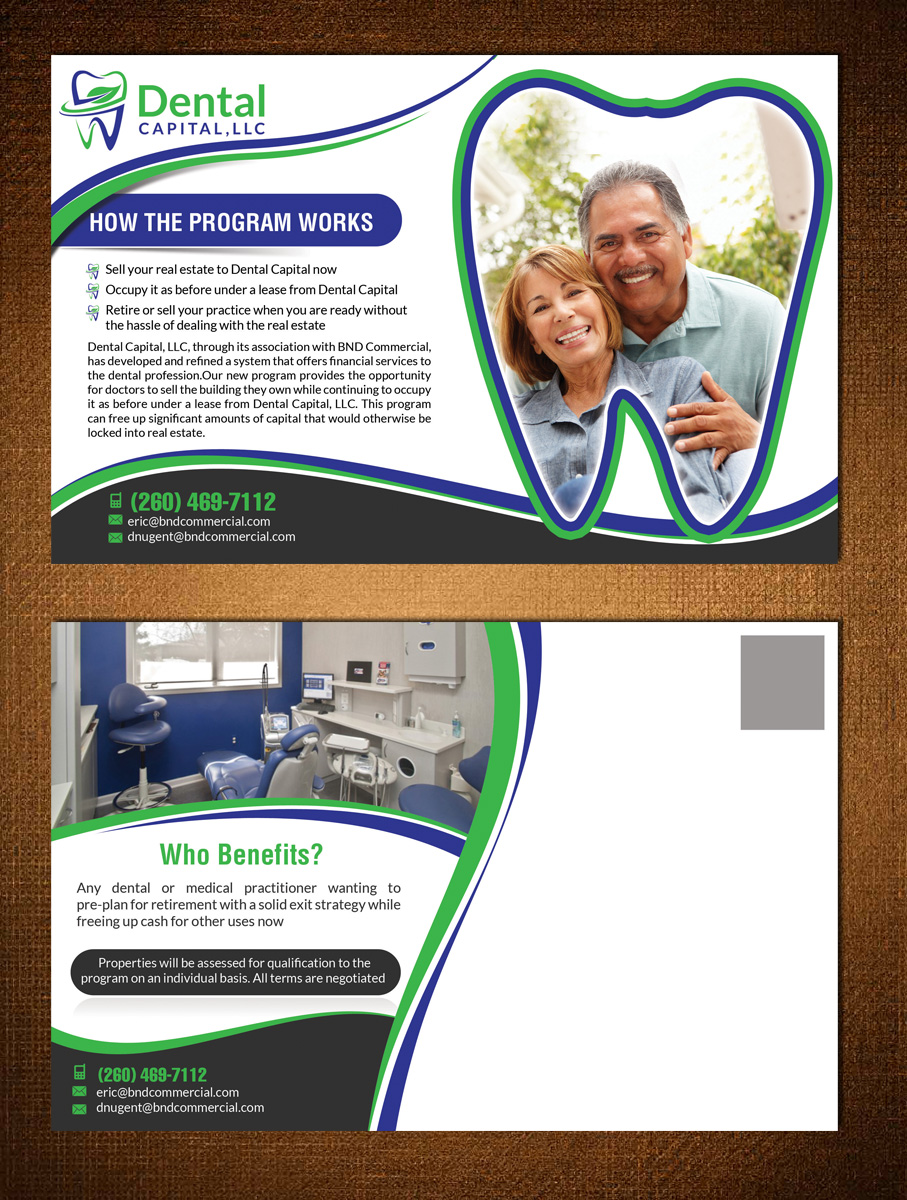 Dental
CAPITAL, LLC

HOW THE PROGRAM WORKS

Sell your real estate to Dental Capital now
Occupy it as before under a lease from Dental Capital
Retire or sell your practice when you are ready without the hassle of dealing with the real estate

Dental Capital, LLC, through its association with BND Commercial, has developed and refined a system that offers financial services to the dental profession.Our new program provides the opportunity for doctors to sell the building they own while continuing to occupy it as before under a lease from Dental Capital, LLC. This program can free up significant amounts of capital that would otherwise be locked into real estate.

(260) 469-7112
eric@bndcommercial.com
dnugent@bndcommercial.com

Who Benefits?

Any dental or medical practitioner wanting to pre-plan for retirement with a solid exit strategy while freeing up cash for other uses now

Properties will be assessed for qualification to the program on an individual basis. All terms are negotiated

(260) 469-7112
eric@bndcommercial.com
dnugent@bndcommercial.com